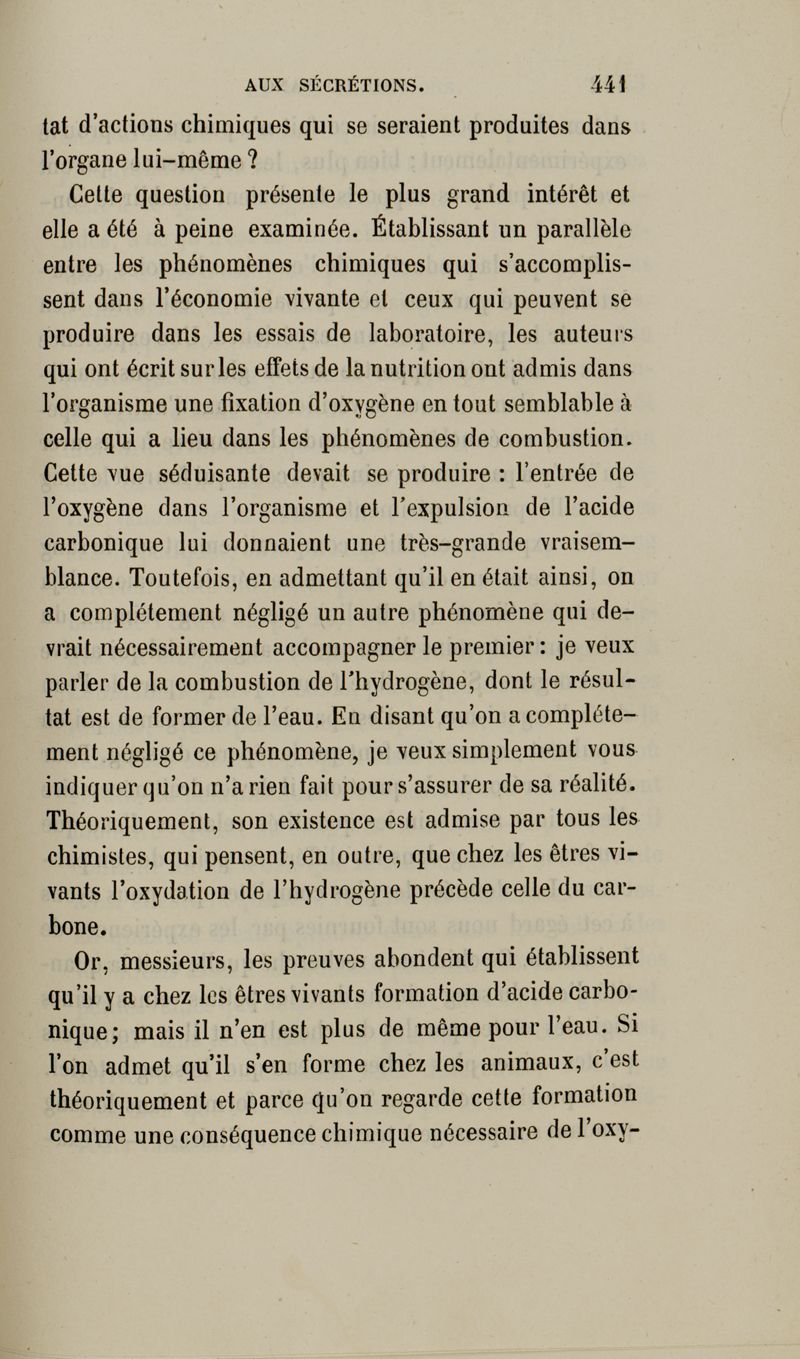 AUX SÉCRÉTIONS. 441

tat d'actions chimiques qui se seraient produites dans l'organe lui-même ?

Cette question présente le plus grand intérêt et elle a été à peine examinée. Établissant un parallèle entre les phénomènes chimiques qui s'accomplissent dans l'économie vivante et ceux qui peuvent se produire dans les essais de laboratoire, les auteurs qui ont écrit sur les effets de la nutrition ont admis dans l'organisme une fixation d'oxygène en tout semblable à celle qui a lieu dans les phénomènes de combustion. Cette vue séduisante devait se produire : l'entrée de l'oxygène dans l'organisme et l'expulsion de l'acide carbonique lui donnaient une très-grande vraisemblance. Toutefois, en admettant qu'il en était ainsi, on a complétement négligé un autre phénomène qui devrait nécessairement accompagner le premier : je veux parler de la combustion de l'hydrogène, dont le résultat est de former de l'eau. En disant qu'on a complétement négligé ce phénomène, je veux simplement vous indiquer qu'on n'a rien fait pour s'assurer de sa réalité. Théoriquement, son existence est admise par tous les chimistes, qui pensent, en outre, que chez les êtres vivants l'oxydation de l'hydrogène précède celle du carbone.

Or, messieurs, les preuves abondent qui établissent qu'il y a chez les êtres vivants formation d'acide carbonique; mais il n'en est plus de même pour l'eau. Si l'on admet qu'il s'en forme chez les animaux, c'est théoriquement et parce qu'on regarde cette formation comme une conséquence chimique nécessaire de l'oxy-